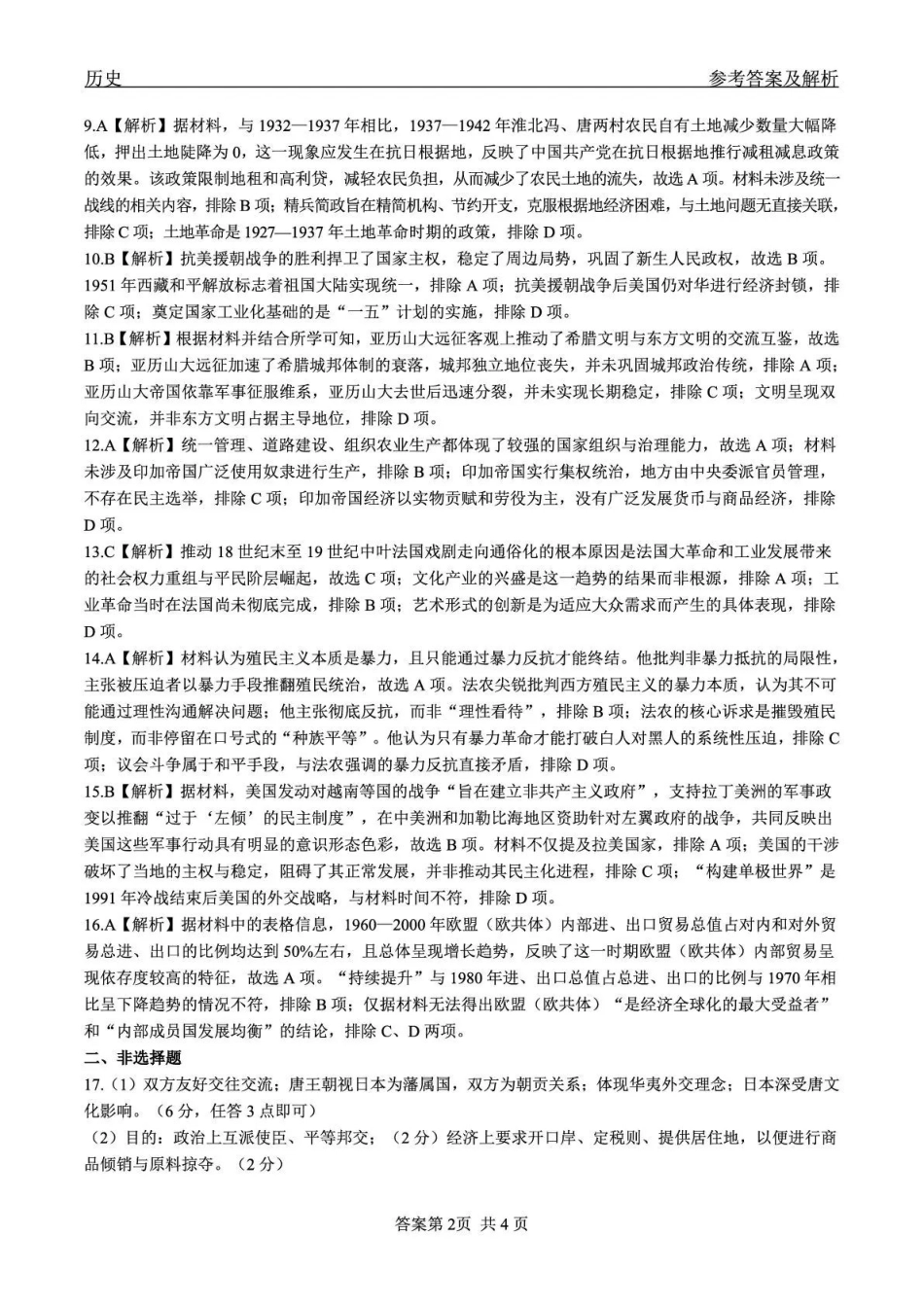 历史 参考答案及解析

9.A【解析】据材料，与1932—1937年相比，1937—1942年淮北冯、唐两村农民自有土地减少数量大幅降低，押出土地陡降为0，这一现象应发生在抗日根据地，反映了中国共产党在抗日根据地推行减租减息政策的效果。该政策限制地租和高利贷，减轻农民负担，从而减少了农民土地的流失，故选A项。材料未涉及统一战线的相关内容，排除B项；精兵简政旨在精简机构、节约开支，克服根据地经济困难，与土地问题无直接关联，排除C项；土地革命是1927—1937年土地革命时期的政策，排除D项。

10.B【解析】抗美援朝战争的胜利捍卫了国家主权，稳定了周边局势，巩固了新生人民政权，故选B项。1951年西藏和平解放标志着祖国大陆实现统一，排除A项；抗美援朝战争后美国仍对华进行经济封锁，排除C项；奠定国家工业化基础的是“一五”计划的实施，排除D项。

11.B【解析】根据材料并结合所学可知，亚历山大远征客观上推动了希腊文明与东方文明的交流互鉴，故选B项；亚历山大远征加速了希腊城邦体制的衰落，城邦独立地位丧失，并未巩固城邦政治传统，排除A项；亚历山大帝国依靠军事征服维系，亚历山大去世后迅速分裂，并未实现长期稳定，排除C项；文明呈现双向交流，并非东方文明占据主导地位，排除D项。

12.A【解析】统一管理、道路建设、组织农业生产都体现了较强的国家组织与治理能力，故选A项；材料未涉及印加帝国广泛使用奴隶进行生产，排除B项；印加帝国实行集权统治，地方由中央委派官员管理，不存在民主选举，排除C项；印加帝国经济以实物贡赋和劳役为主，没有广泛发展货币与商品经济，排除D项。

13.C【解析】推动18世纪末至19世纪中叶法国戏剧走向通俗化的根本原因是法国大革命和工业发展带来的社会权力重组与平民阶层崛起，故选C项；文化产业的兴盛是这一趋势的结果而非根源，排除A项；工业革命当时在法国尚未彻底完成，排除B项；艺术形式的创新是为适应大众需求而产生的具体表现，排除D项。

14.A【解析】材料认为殖民主义本质是暴力，且只能通过暴力反抗才能终结。他批判非暴力抵抗的局限性，主张被压迫者以暴力手段推翻殖民统治，故选A项。法农尖锐批判西方殖民主义的暴力本质，认为其不可能通过理性沟通解决问题；他主张彻底反抗，而非“理性看待”，排除B项；法农的核心诉求是摧毁殖民制度，而非停留在口号式的“种族平等”。他认为只有暴力革命才能打破白人对黑人的系统性压迫，排除C项；议会斗争属于和平手段，与法农强调的暴力反抗直接矛盾，排除D项。

15.B【解析】据材料，美国发动对越南等国的战争“旨在建立非共产主义政府”，支持拉丁美洲的军事政变以推翻“过于‘左倾’的民主制度”，在中美洲和加勒比海地区资助针对左翼政府的战争，共同反映出美国这些军事行动具有明显的意识形态色彩，故选B项。材料不仅提及拉美国家，排除A项；美国的干涉破坏了当地的主权与稳定，阻碍了其正常发展，并非推动其民主化进程，排除C项；“构建单极世界”是1991年冷战结束后美国的外交战略，与材料时间不符，排除D项。

16.A【解析】据材料中的表格信息，1960—2000年欧盟（欧共体）内部进、出口贸易总值占对内和对外贸易总进、出口的比例均达到50%左右，且总体呈现增长趋势，反映了这一时期欧盟（欧共体）内部贸易呈现依存度较高的特征，故选A项。“持续提升”与1980年进、出口总值占总进、出口的比例与1970年相比呈下降趋势的情况不符，排除B项；仅据材料无法得出欧盟（欧共体）“是经济全球化的最大受益者”和“内部成员国发展均衡”的结论，排除C、D两项。

二、非选择题

17.（1）双方友好交往交流；唐王朝视日本为藩属国，双方为朝贡关系；体现华夷外交理念；日本深受唐文化影响。（6分，任答3点即可）

（2）目的：政治上互派使臣、平等邦交；（2分）经济上要求开口岸、定税则、提供居住地，以便进行商品倾销与原料掠夺。（2分）

答案第2页 共4页